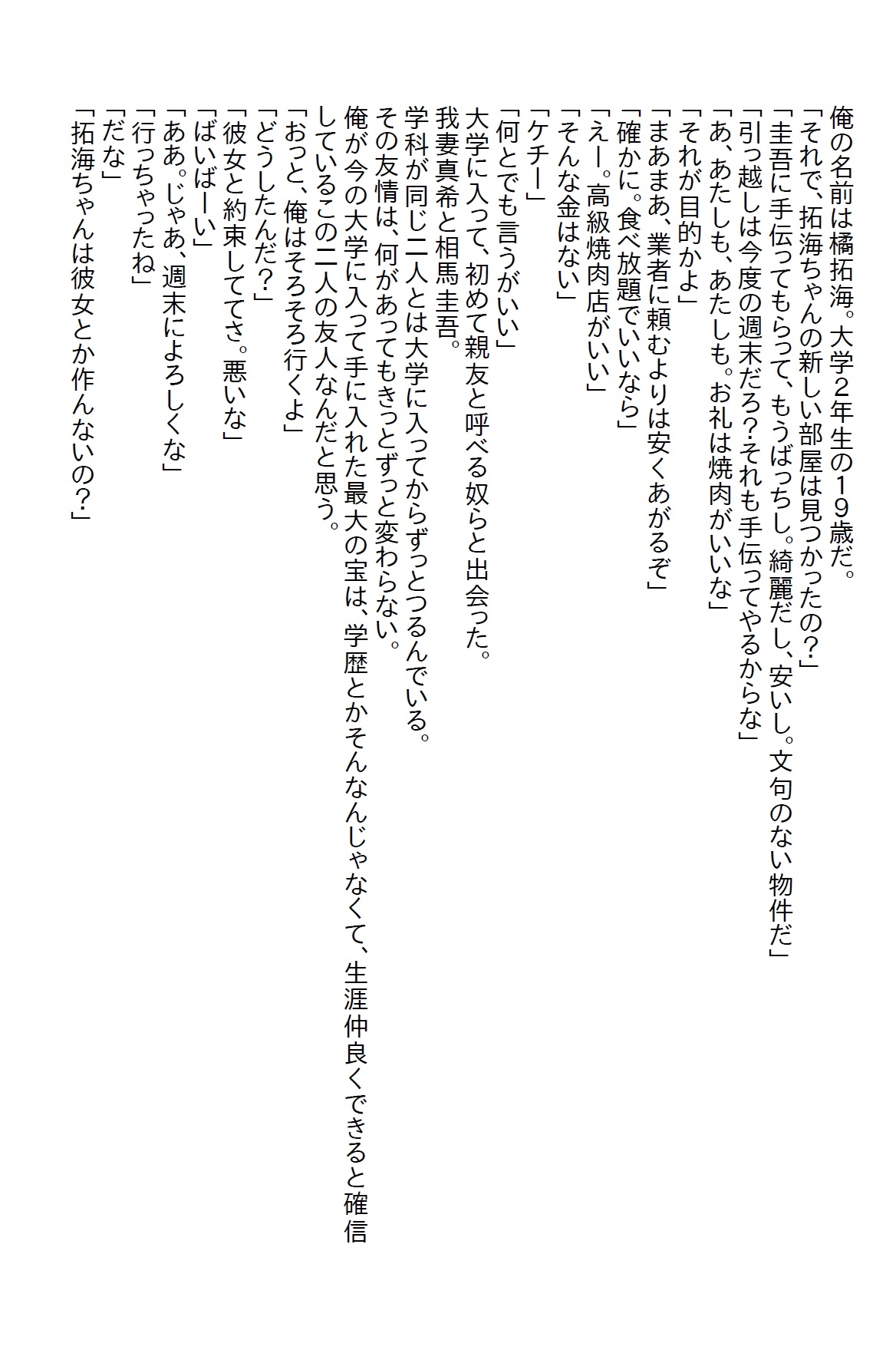 俺の名前は橘拓海。大学2年生の19歳だ。
「それで、拓海ちゃんの新しい部屋は見つかったの？」
「圭吾に手伝ってもらって、もうばっちし。綺麗だし、安いし。文句のない物件だ」
「引っ越しは今度の週末だろ？それも手伝ってやるからな」
「あ、あたしも、あたしも。お礼は焼肉がいいな」
「それが目的かよ」
「まあまあ、業者に頼むよりは安くあがるぞ」
「確かに。食べ放題でいいなら」
「えー。高級焼肉店がいい」
「そんな金はない」
「ケチー」
「何とでも言うがいい」
大学に入って、初めて親友と呼べる奴らと出会った。
我妻真希と相馬圭吾。
学科が同じ二人とは大学に入ってからずっとつるんでいる。
その友情は、何があってもきっとずっと変わらない。
俺が今の大学に入って手に入れた最大の宝は、学歴とかそんなんじゃなくて、生涯仲良くできると確信しているこの二人の友人なんだと思う。
「おっと、俺はそろそろ行くよ」
「どうしたんだ？」
「彼女と約束しててさ。悪いな」
「ばいばーい」
「ああ。じゃあ、週末によろしくな」
「行っちゃったね」
「だな」
「拓海ちゃんは彼女とか作んないの？」